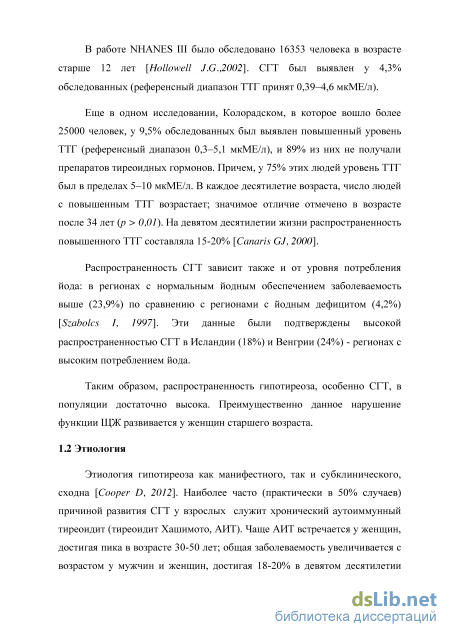 В работе NHANES III было обследовано 16353 человека в возрасте старше 12 лет [Hollowell J.G.,2002]. СГТ был выявлен у 4,3% обследованных (референсный диапазон ТТГ принят 0,39–4,6 мкМЕ/л).

Еще в одном исследовании, Колорадском, в которое вошло более 25000 человек, у 9,5% обследованных был выявлен повышенный уровень ТТГ (референсный диапазон 0,3–5,1 мкМЕ/л), и 89% из них не получали препаратов тиреоидных гормонов. Причем, у 75% этих людей уровень ТТГ был в пределах 5–10 мкМЕ/л. В каждое десятилетие возраста, число людей с повышенным ТТГ возрастает; значимое отличие отмечено в возрасте после 34 лет ($p > 0,01$). На девятом десятилетии жизни распространенность повышенного ТТГ составляла 15-20% [Canaris GJ, 2000].

Распространенность СГТ зависит также и от уровня потребления йода: в регионах с нормальным йодным обеспечением заболеваемость выше (23,9%) по сравнению с регионами с йодным дефицитом (4,2%) [Szabolcs I, 1997]. Эти данные были подтверждены высокой распространенностью СГТ в Исландии (18%) и Венгрии (24%) - регионах с высоким потреблением йода.

Таким образом, распространенность гипотиреоза, особенно СГТ, в популяции достаточно высока. Преимущественно данное нарушение функции ЩЖ развивается у женщин старшего возраста.

1.2 Этиология

Этиология гипотиреоза как манифестного, так и субклинического, сходна [Cooper D, 2012]. Наиболее часто (практически в 50% случаев) причиной развития СГТ у взрослых служит хронический аутоиммунный тиреоидит (тиреоидит Хашимото, АИТ). Чаще АИТ встречается у женщин, достигая пика в возрасте 30-50 лет; общая заболеваемость увеличивается с возрастом у мужчин и женщин, достигая 18-20% в девятом десятилетии

dsLib.net
библиотека диссертаций